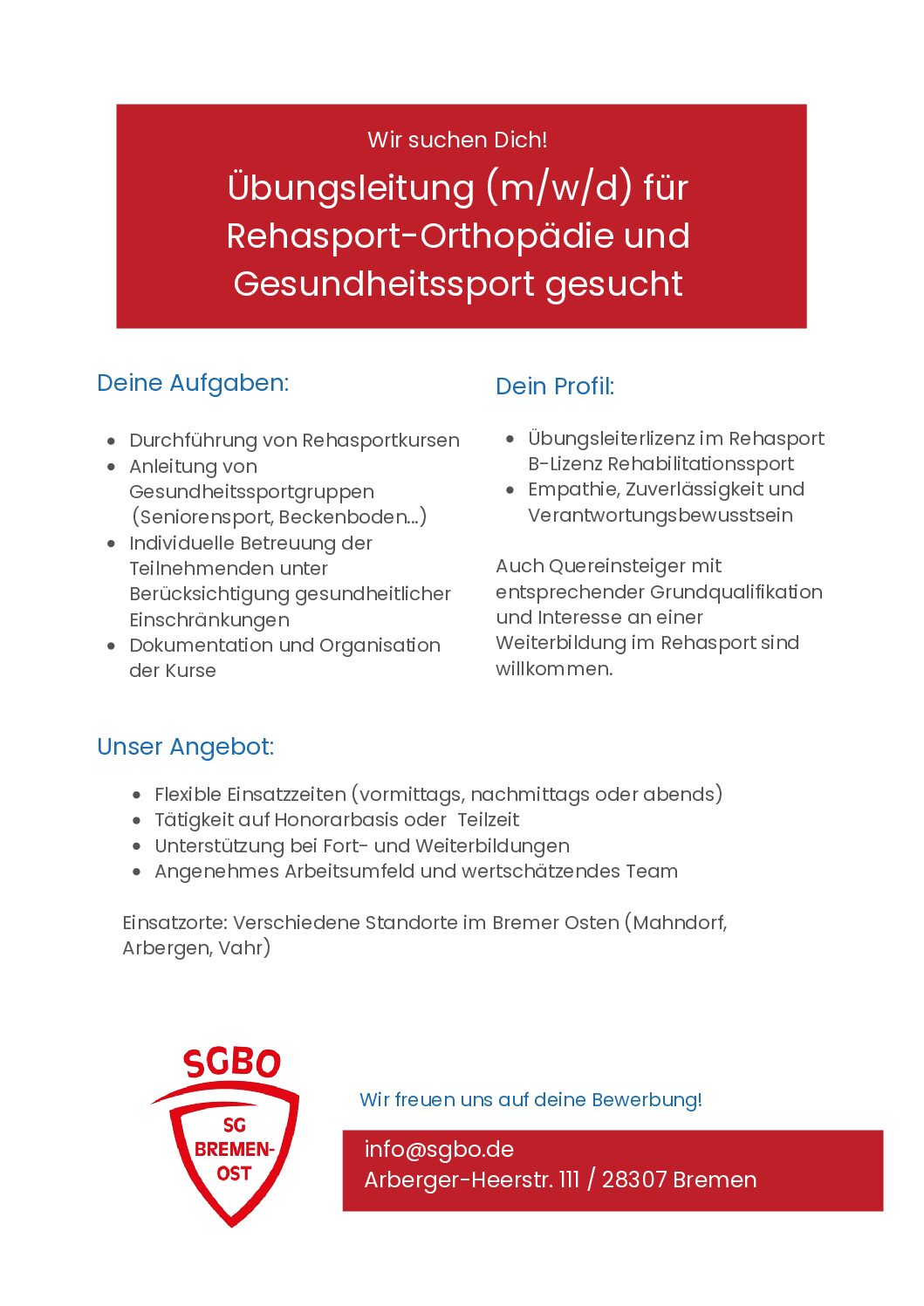 Wir suchen Dich!

Übungsleitung (m/w/d) für Rehasport-Orthopädie und Gesundheitssport gesucht

Deine Aufgaben:

- Durchführung von Rehasportkursen
- Anleitung von Gesundheitssportgruppen (Seniorensport, Beckenboden...)
- Individuelle Betreuung der Teilnehmenden unter Berücksichtigung gesundheitlicher Einschränkungen
- Dokumentation und Organisation der Kurse

Dein Profil:

- Übungsleiterlizenz im Rehasport B-Lizenz Rehabilitationssport
- Empathie, Zuverlässigkeit und Verantwortungsbewusstsein

Auch Quereinsteiger mit entsprechender Grundqualifikation und Interesse an einer Weiterbildung im Rehasport sind willkommen.

Unser Angebot:

- Flexible Einsatzzeiten (vormittags, nachmittags oder abends)
- Tätigkeit auf Honorarbasis oder Teilzeit
- Unterstützung bei Fort- und Weiterbildungen
- Angenehmes Arbeitsumfeld und wertschätzendes Team

Einsatzorte: Verschiedene Standorte im Bremer Osten (Mahndorf, Arbergen, Vahr)

SGBO
SG BREMEN-OST

Wir freuen uns auf deine Bewerbung!

info@sgbo.de
Arberger-Heerstr. 111 / 28307 Bremen